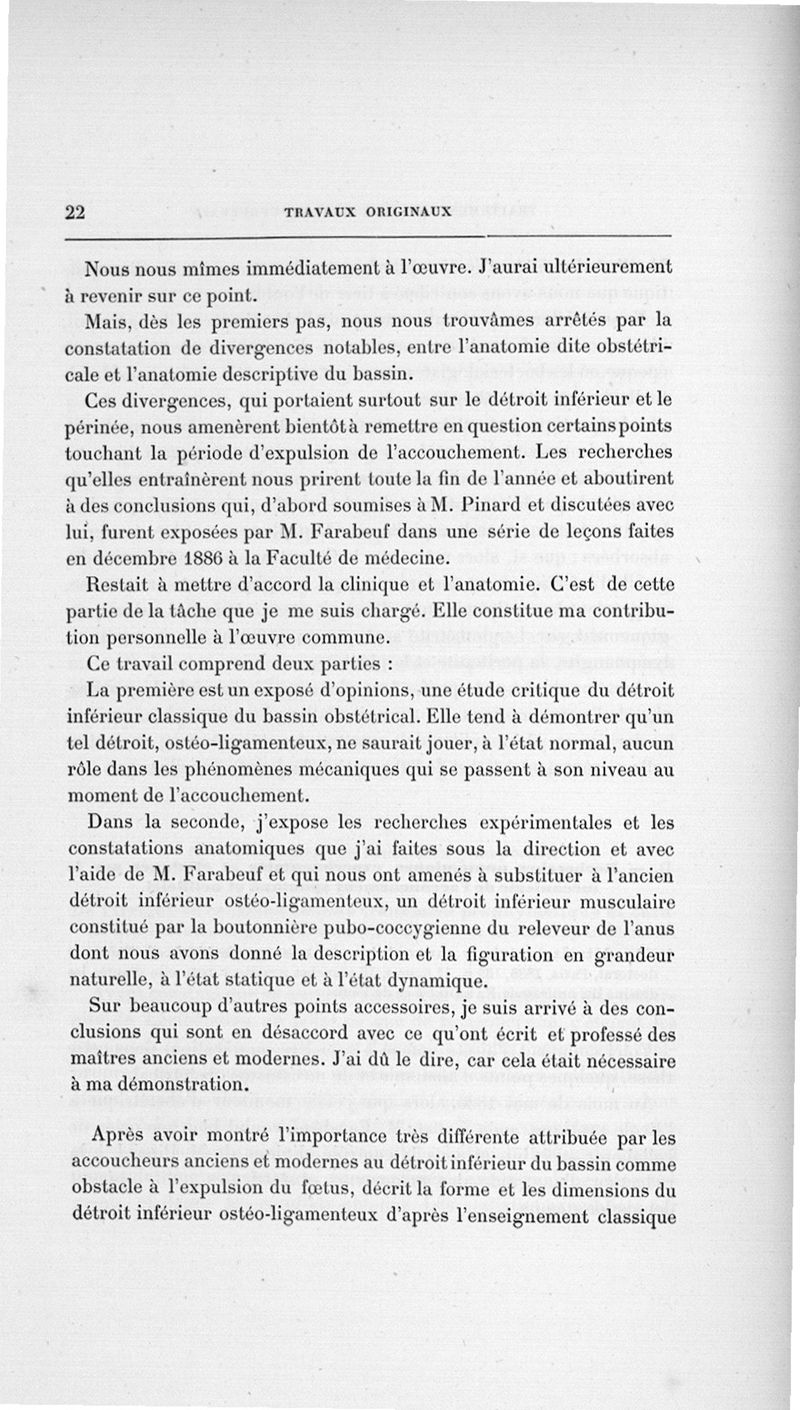 22 TRAVAUX ORIGINAUX

Nous nous mîmes immédiatement à l'œuvre. J'aurai ultérieurement à revenir sur ce point.

Mais, dès les premiers pas, nous nous trouvâmes arrêtés par la constatation de divergences notables, entre l'anatomie dite obstétricale et l'anatomie descriptive du bassin.

Ces divergences, qui portaient surtout sur le détroit inférieur et le périnée, nous amenèrent bientôt à remettre en question certains points touchant la période d'expulsion de l'accouchement. Les recherches qu'elles entraînèrent nous prirent toute la fin de l'année et aboutirent à des conclusions qui, d'abord soumises à M. Pinard et discutées avec lui, furent exposées par M. Farabeuf dans une série de leçons faites en décembre 1886 à la Faculté de médecine.

Restait à mettre d'accord la clinique et l'anatomie. C'est de cette partie de la tâche que je me suis chargé. Elle constitue ma contribution personnelle à l'œuvre commune.

Ce travail comprend deux parties :

La première est un exposé d'opinions, une étude critique du détroit inférieur classique du bassin obstétrical. Elle tend à démontrer qu'un tel détroit, ostéo-ligamenteux, ne saurait jouer, à l'état normal, aucun rôle dans les phénomènes mécaniques qui se passent à son niveau au moment de l'accouchement.

Dans la seconde, j'expose les recherches expérimentales et les constatations anatomiques que j'ai faites sous la direction et avec l'aide de M. Farabeuf et qui nous ont amenés à substituer à l'ancien détroit inférieur ostéo-ligamenteux, un détroit inférieur musculaire constitué par la boutonnière pubo-coccygienne du releveur de l'anus dont nous avons donné la description et la figuration en grandeur naturelle, à l'état statique et à l'état dynamique.

Sur beaucoup d'autres points accessoires, je suis arrivé à des conclusions qui sont en désaccord avec ce qu'ont écrit et professé des maîtres anciens et modernes. J'ai dû le dire, car cela était nécessaire à ma démonstration.

Après avoir montré l'importance très différente attribuée par les accoucheurs anciens et modernes au détroit inférieur du bassin comme obstacle à l'expulsion du fœtus, décrit la forme et les dimensions du détroit inférieur ostéo-ligamenteux d'après l'enseignement classique